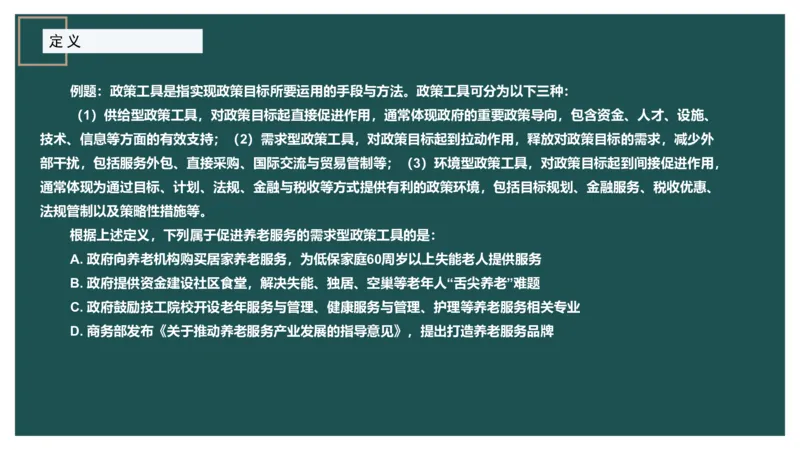 定义

例题：政策工具是指实现政策目标所要运用的手段与方法。政策工具可分为以下三种：

（1）供给型政策工具，对政策目标起直接促进作用，通常体现政府的重要政策导向，包含资金、人才、设施、技术、信息等方面的有效支持；（2）需求型政策工具，对政策目标起到拉动作用，释放对政策目标的需求，减少外部干扰，包括服务外包、直接采购、国际交流与贸易管制等；（3）环境型政策工具，对政策目标起到间接促进作用，通常体现为通过目标、计划、法规、金融与税收等方式提供有利的政策环境，包括目标规划、金融服务、税收优惠、法规管制以及策略性措施等。

根据上述定义，下列属于促进养老服务的需求型政策工具的是：

A. 政府向养老机构购买居家养老服务，为低保家庭60周岁以上失能老人提供服务

B. 政府提供资金建设社区食堂，解决失能、独居、空巢等老年人“舌尖养老”难题

C. 政府鼓励技工院校开设老年服务与管理、健康服务与管理、护理等养老服务相关专业

D. 商务部发布《关于推动养老服务产业发展的指导意见》，提出打造养老服务品牌